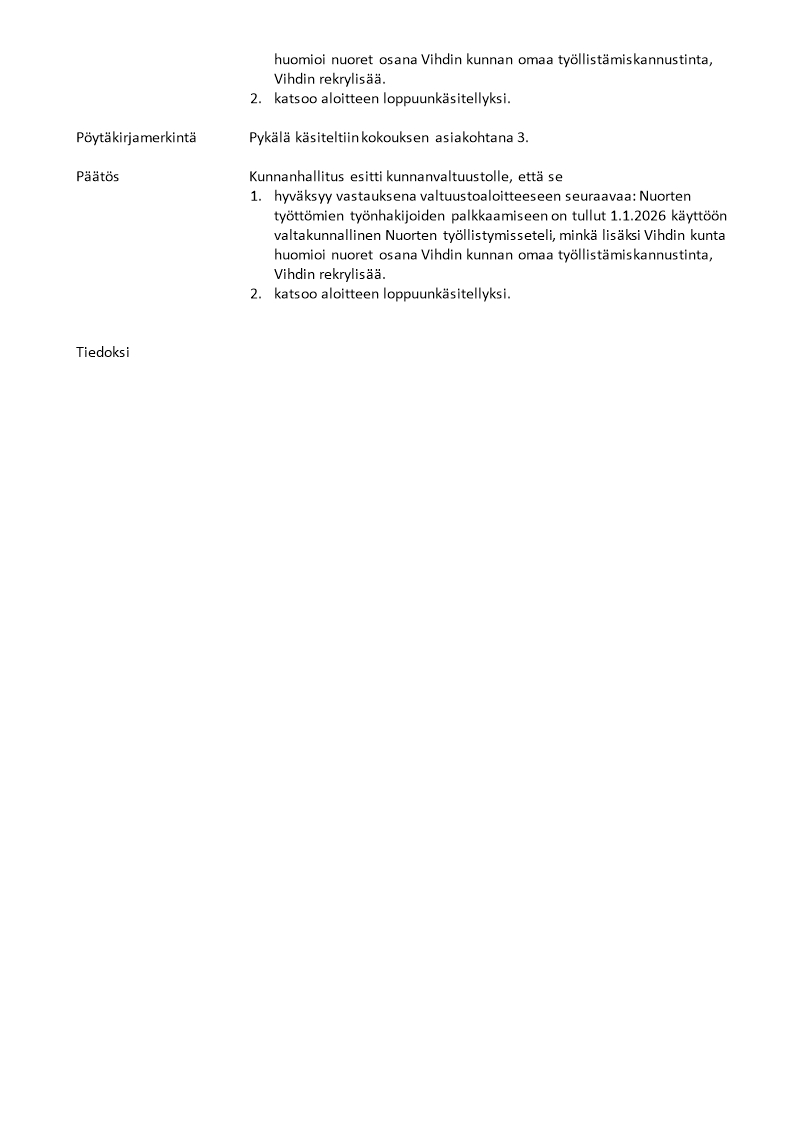 huomioi nuoret osana Vihdin kunnan omaa työllistämiskannustinta, Vihdin rekrylisää.
2. katsoo aloitteen loppuunkäsitellyksi.

Pöytäkirjamerkintä

Pykälä käsiteltiin kokouksen asiakohtana 3.

Päätös

Kunnanhallitus esitti kunnanvaltuustolle, että se
1. hyväksyy vastauksena valtuustoaloitteeseen seuraavaa: Nuorten työttömien työnhakijoiden palkkaamiseen on tullut 1.1.2026 käyttöön valtakunnallinen Nuorten työllistymisseteli, minkä lisäksi Vihdin kunta huomioi nuoret osana Vihdin kunnan omaa työllistämiskannustinta, Vihdin rekrylisää.
2. katsoo aloitteen loppuunkäsitellyksi.

Tiedoksi